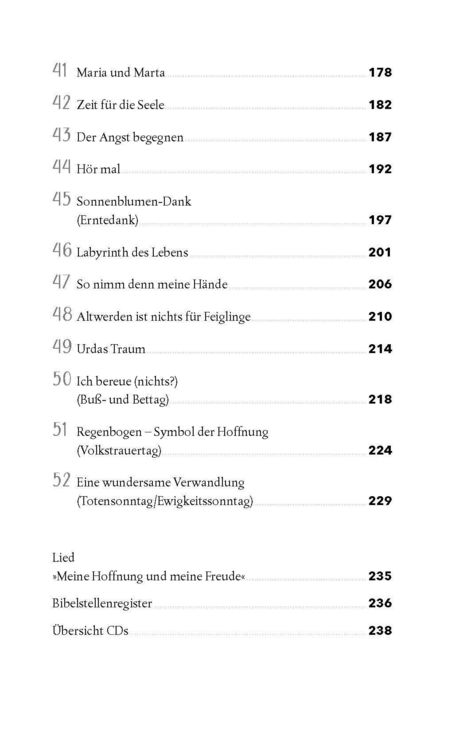 41 Maria und Marta 178

42 Zeit für die Seele 182

43 Der Angst begegnen 187

44 Hör mal 192

45 Sonnenblumen-Dank
(Erntedank) 197

46 Labyrinth des Lebens 201

47 So nimm denn meine Hände 206

48 Altwerden ist nichts für Feiglinge 210

49 Urdas Traum 214

50 Ich bereue (nichts?)
(Buß- und Bettag) 218

51 Regenbogen – Symbol der Hoffnung
(Volkstrauertag) 224

52 Eine wundersame Verwandlung
(Totensonntag/Ewigkeitssonntag) 229

Lied
»Meine Hoffnung und meine Freude« 235

Bibelstellenregister 236

Übersicht CDs 238